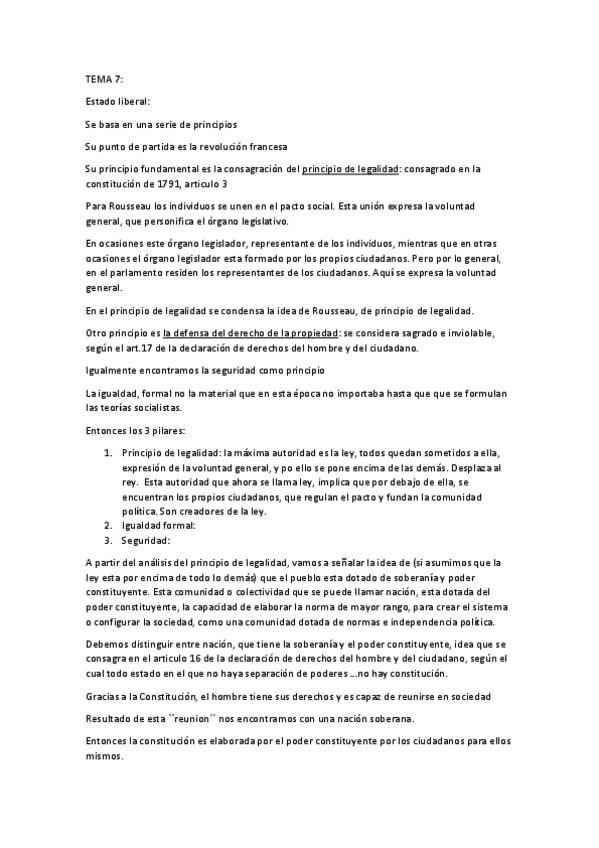 TEMA 7:

Estado liberal:

Se basa en una serie de principios

Su punto de partida es la revolución francesa

Su principio fundamental es la consagración del principio de legalidad: consagrado en la constitución de 1791, articulo 3

Para Rousseau los individuos se unen en el pacto social. Esta unión expresa la voluntad general, que personifica el órgano legislativo.

En ocasiones este órgano legislador, representante de los individuos, mientras que en otras ocasiones el órgano legislador esta formado por los propios ciudadanos. Pero por lo general, en el parlamento residen los representantes de los ciudadanos. Aquí se expresa la voluntad general.

En el principio de legalidad se condensa la idea de Rousseau, de principio de legalidad.

Otro principio es la defensa del derecho de la propiedad: se considera sagrado e inviolable, según el art.17 de la declaración de derechos del hombre y del ciudadano.

Igualmente encontramos la seguridad como principio

La igualdad, formal no la material que en esta época no importaba hasta que que se formulan las teorías socialistas.

Entonces los 3 pilares:

1. Principio de legalidad: la máxima autoridad es la ley, todos quedan sometidos a ella, expresión de la voluntad general, y po ello se pone encima de las demás. Desplaza al rey. Esta autoridad que ahora se llama ley, implica que por debajo de ella, se encuentran los propios ciudadanos, que regulan el pacto y fundan la comunidad política. Son creadores de la ley.
2. Igualdad formal:
3. Seguridad:

A partir del análisis del principio de legalidad, vamos a señalar la idea de (si asumimos que la ley esta por encima de todo lo demás) que el pueblo esta dotado de soberanía y poder constituyente. Esta comunidad o colectividad que se puede llamar nación, esta dotada del poder constituyente, la capacidad de elaborar la norma de mayor rango, para crear el sistema o configurar la sociedad, como una comunidad dotada de normas e independencia política.

Debemos distinguir entre nación, que tiene la soberanía y el poder constituyente, idea que se consagra en el articulo 16 de la declaración de derechos del hombre y del ciudadano, según el cual todo estado en el que no haya separación de poderes ....no hay constitución.

Gracias a la Constitución, el hombre tiene sus derechos y es capaz de reunirse en sociedad

Resultado de esta ``reunion´´ nos encontramos con una nación soberana.

Entonces la constitución es elaborada por el poder constituyente por los ciudadanos para ellos mismos.